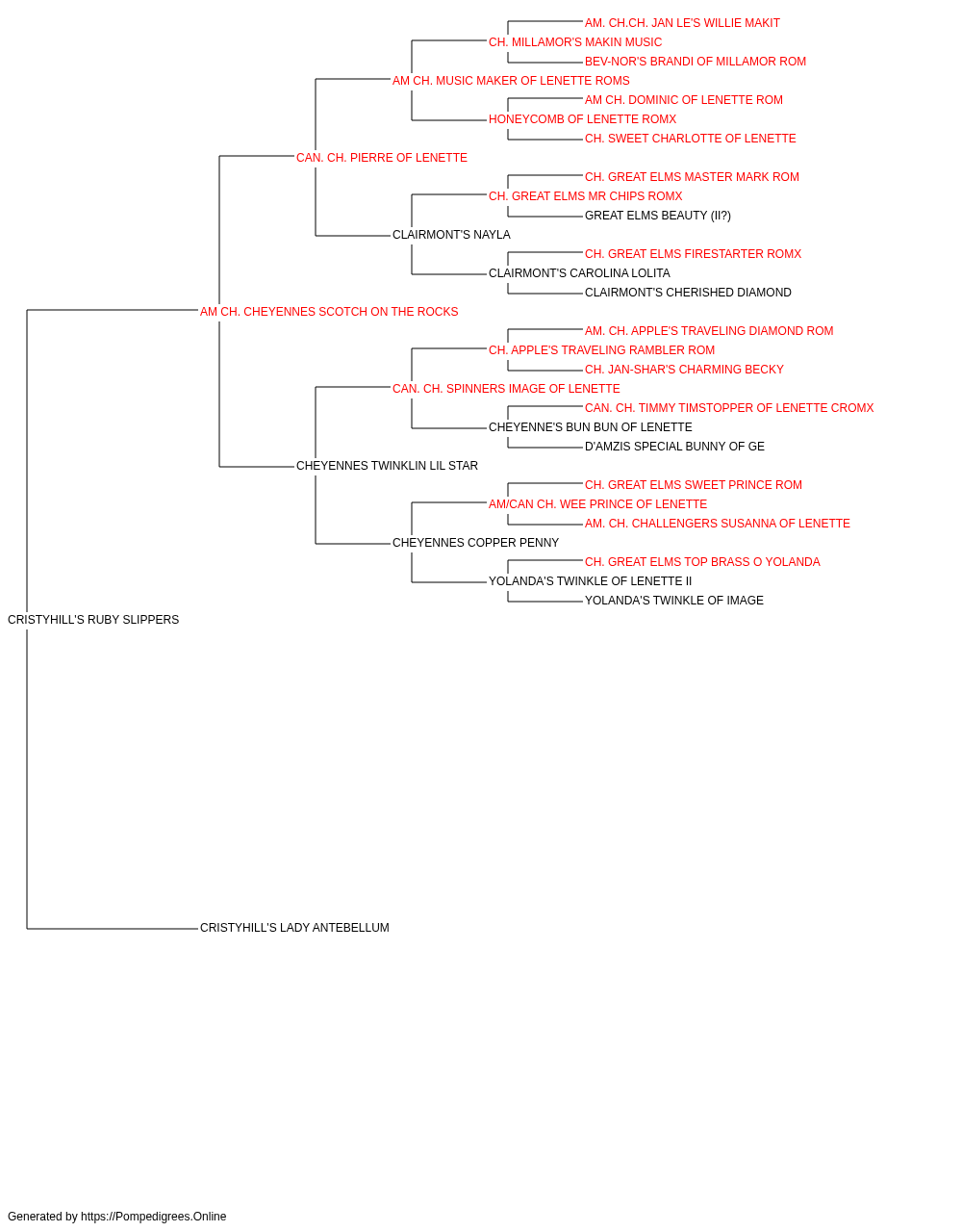 AM. CH.CH. JAN LE'S WILLIE MAKIT
CH. MILLAMOR'S MAKIN MUSIC
BEV-NOR'S BRANDI OF MILLAMOR ROM
AM CH. MUSIC MAKER OF LENETTE ROMS
AM CH. DOMINIC OF LENETTE ROM
HONEYCOMB OF LENETTE ROMX
CH. SWEET CHARLOTTE OF LENETTE
CAN. CH. PIERRE OF LENETTE
CH. GREAT ELMS MASTER MARK ROM
CH. GREAT ELMS MR CHIPS ROMX
GREAT ELMS BEAUTY (II?)
CLAIRMONT'S NAYLA
CH. GREAT ELMS FIRESTARTER ROMX
CLAIRMONT'S CAROLINA LOLITA
CLAIRMONT'S CHERISHED DIAMOND
AM CH. CHEYENNES SCOTCH ON THE ROCKS
AM. CH. APPLE'S TRAVELING DIAMOND ROM
CH. APPLE'S TRAVELING RAMBLER ROM
CH. JAN-SHAR'S CHARMING BECKY
CAN. CH. SPINNERS IMAGE OF LENETTE
CAN. CH. TIMMY TIMSTOPPER OF LENETTE CROMX
CHEYENNE'S BUN BUN OF LENETTE
D'AMZIS SPECIAL BUNNY OF GE
CHEYENNES TWINKLIN LIL STAR
CH. GREAT ELMS SWEET PRINCE ROM
AM/CAN CH. WEE PRINCE OF LENETTE
AM. CH. CHALLENGERS SUSANNA OF LENETTE
CHEYENNES COPPER PENNY
CH. GREAT ELMS TOP BRASS O YOLANDA
YOLANDA'S TWINKLE OF LENETTE II
YOLANDA'S TWINKLE OF IMAGE
CRISTYHILL'S RUBY SLIPPERS
CRISTYHILL'S LADY ANTEBELLUM

Generated by https://Pompedigrees.Online